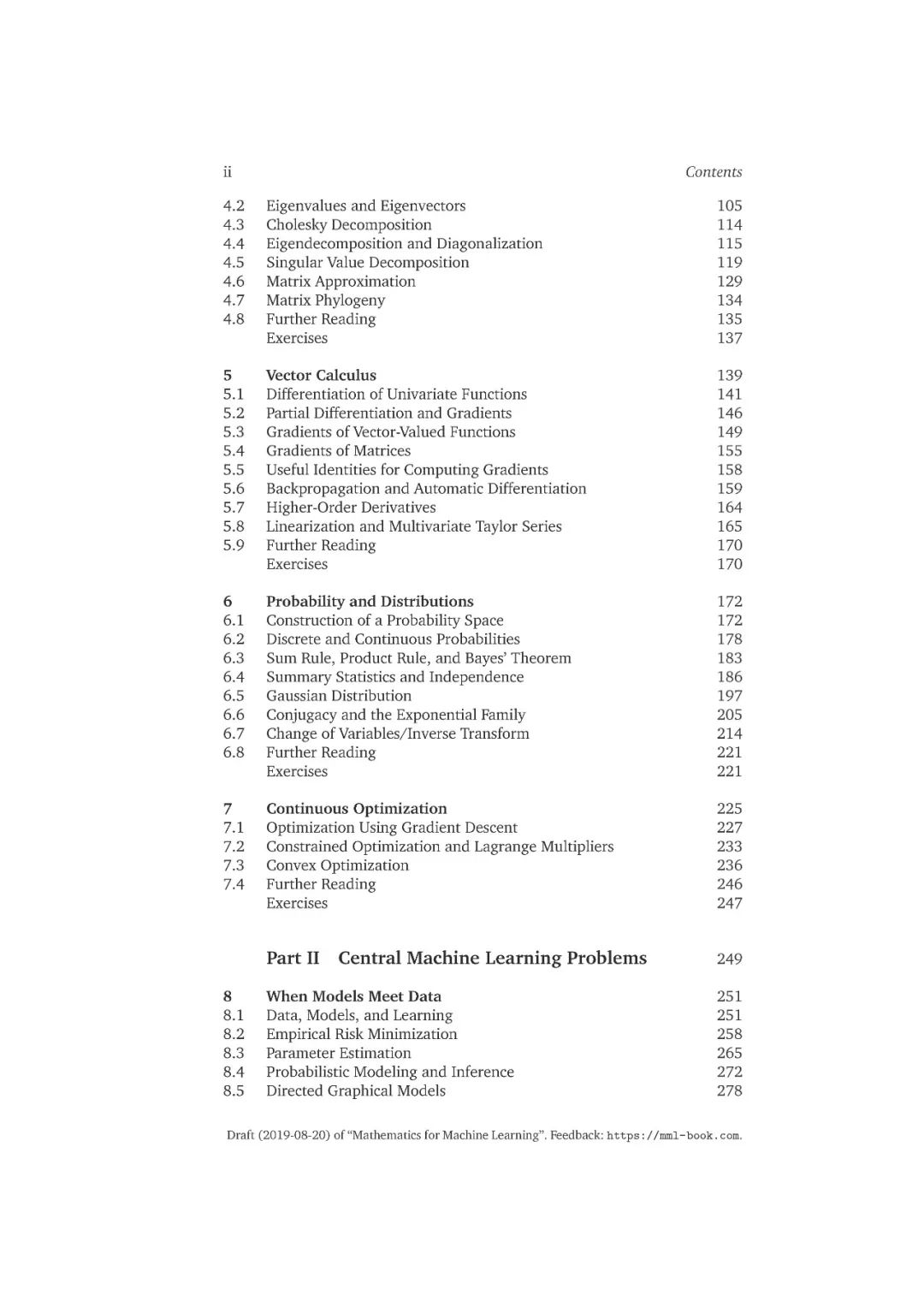 ii Contents

4.2 Eigenvalues and Eigenvectors 105
4.3 Cholesky Decomposition 114
4.4 Eigendecomposition and Diagonalization 115
4.5 Singular Value Decomposition 119
4.6 Matrix Approximation 129
4.7 Matrix Phylogeny 134
4.8 Further Reading 135
Exercises 137

5 Vector Calculus 139
5.1 Differentiation of Univariate Functions 141
5.2 Partial Differentiation and Gradients 146
5.3 Gradients of Vector-Valued Functions 149
5.4 Gradients of Matrices 155
5.5 Useful Identities for Computing Gradients 158
5.6 Backpropagation and Automatic Differentiation 159
5.7 Higher-Order Derivatives 164
5.8 Linearization and Multivariate Taylor Series 165
5.9 Further Reading 170
Exercises 170

6 Probability and Distributions 172
6.1 Construction of a Probability Space 172
6.2 Discrete and Continuous Probabilities 178
6.3 Sum Rule, Product Rule, and Bayes' Theorem 183
6.4 Summary Statistics and Independence 186
6.5 Gaussian Distribution 197
6.6 Conjugacy and the Exponential Family 205
6.7 Change of Variables/Inverse Transform 214
6.8 Further Reading 221
Exercises 221

7 Continuous Optimization 225
7.1 Optimization Using Gradient Descent 227
7.2 Constrained Optimization and Lagrange Multipliers 233
7.3 Convex Optimization 236
7.4 Further Reading 246
Exercises 247

Part II Central Machine Learning Problems 249

8 When Models Meet Data 251
8.1 Data, Models, and Learning 251
8.2 Empirical Risk Minimization 258
8.3 Parameter Estimation 265
8.4 Probabilistic Modeling and Inference 272
8.5 Directed Graphical Models 278

Draft (2019-08-20) of "Mathematics for Machine Learning". Feedback: https://mml-book.com.